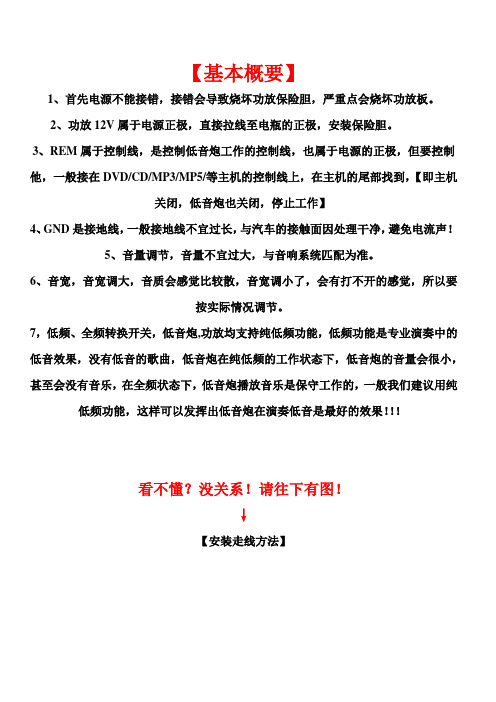 【基本概要】

1、首先电源不能接错，接错会导致烧坏功放保险胆，严重点会烧坏功放板。

2、功放 12V 属于电源正极，直接拉线至电瓶的正极，安装保险胆。

3、REM 属于控制线，是控制低音炮工作的控制线，也属于电源的正极，但要控制他，一般接在 DVD/CD/MP3/MP5/等主机的控制线上，在主机的尾部找到，【即主机关闭，低音炮也关闭，停止工作】

4、GND 是接地线，一般接地线不宜过长，与汽车的接触面因处理干净，避免电流声！

5、音量调节，音量不宜过大，与音响系统匹配为准。

6、音宽，音宽调大，音质会感觉比较散，音宽调小了，会有打不开的感觉，所以要按实际情况调节。

7，低频、全频转换开关，低音炮,功放均支持纯低频功能，低频功能是专业演奏中的低音效果，没有低音的歌曲，低音炮在纯低频的工作状态下，低音炮的音量会很小，甚至会没有音乐，在全频状态下，低音炮播放音乐是保守工作的，一般我们建议用纯低频功能，这样可以发挥出低音炮在演奏低音是最好的效果!!!

看不懂？没关系！请往下有图！

↓

【安装走线方法】